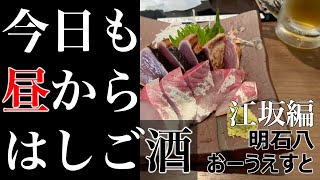 今日も
昼から
はしご酒

江坂編
明石八
おーうえすと